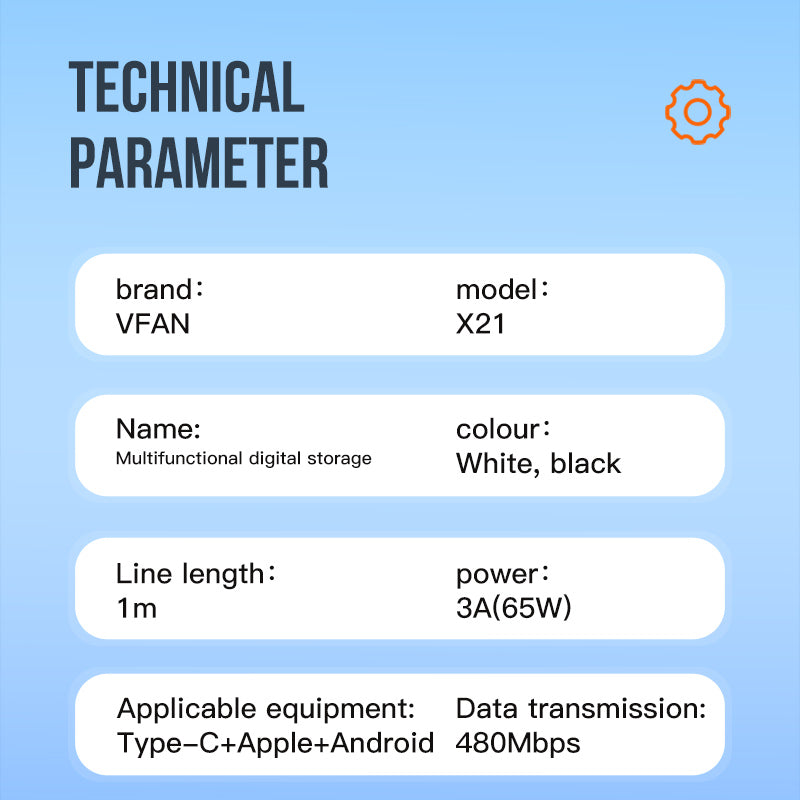 TECHNICAL PARAMETER

brand：
VFAN

model：
X21

Name:
Multifunctional digital storage

colour：
White, black

Line length：
1m

power：
3A(65W)

Applicable equipment:
Type-C+Apple+Android

Data transmission:
480Mbps